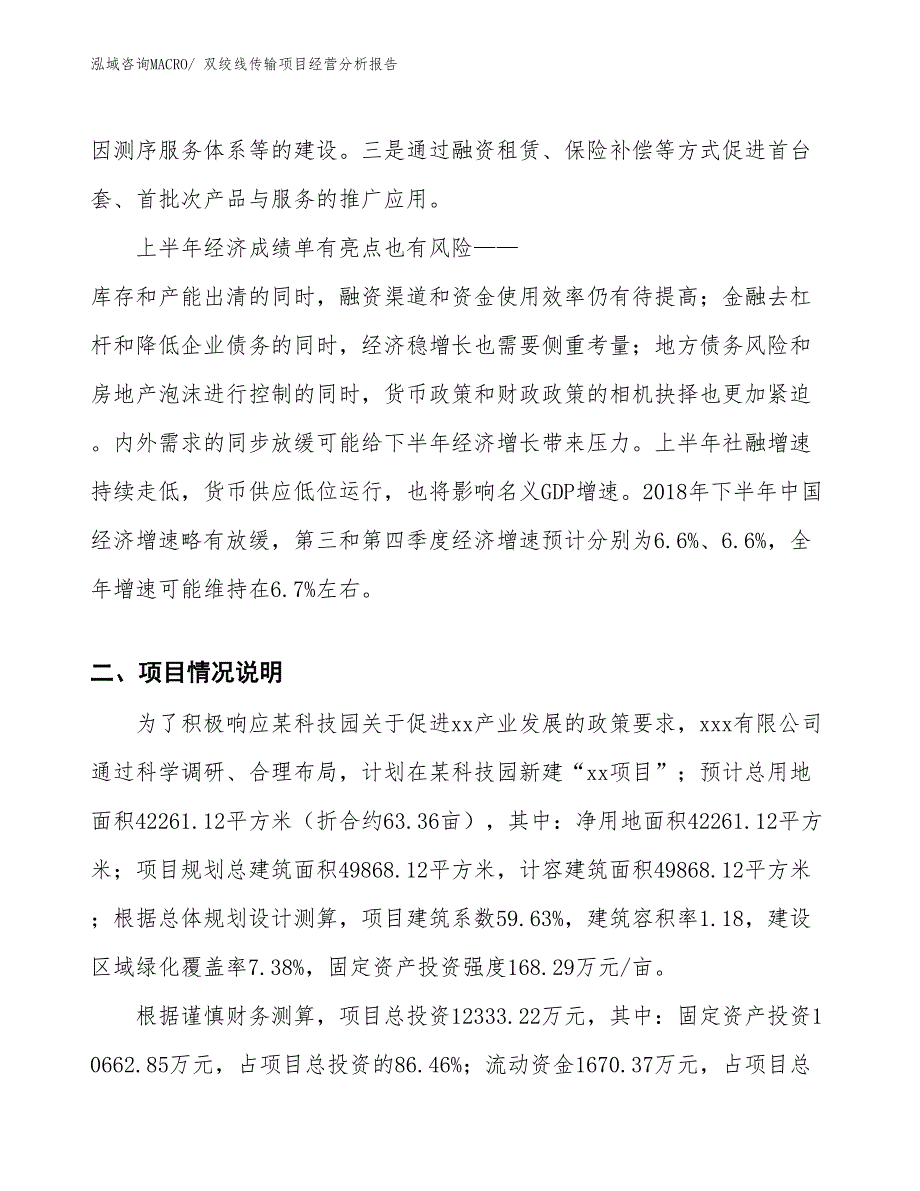 泓域咨询MACRO/ 双绞线传输项目经营分析报告

因测序服务体系等的建设。三是通过融资租赁、保险补偿等方式促进首台套、首批次产品与服务的推广应用。

上半年经济成绩单有亮点也有风险——

库存和产能出清的同时，融资渠道和资金使用效率仍有待提高；金融去杠杆和降低企业债务的同时，经济稳增长也需要侧重考量；地方债务风险和房地产泡沫进行控制的同时，货币政策和财政政策的相机抉择也更加紧迫。内外需求的同步放缓可能给下半年经济增长带来压力。上半年社融增速持续走低，货币供应低位运行，也将影响名义GDP增速。2018年下半年中国经济增速略有放缓，第三和第四季度经济增速预计分别为6.6%、6.6%，全年增速可能维持在6.7%左右。

二、项目情况说明

为了积极响应某科技园关于促进xx产业发展的政策要求，xxx有限公司通过科学调研、合理布局，计划在某科技园新建“xx项目”；预计总用地面积42261.12平方米（折合约63.36亩），其中：净用地面积42261.12平方米；项目规划总建筑面积49868.12平方米，计容建筑面积49868.12平方米；根据总体规划设计测算，项目建筑系数59.63%，建筑容积率1.18，建设区域绿化覆盖率7.38%，固定资产投资强度168.29万元/亩。

根据谨慎财务测算，项目总投资12333.22万元，其中：固定资产投资10662.85万元，占项目总投资的86.46%；流动资金1670.37万元，占项目总